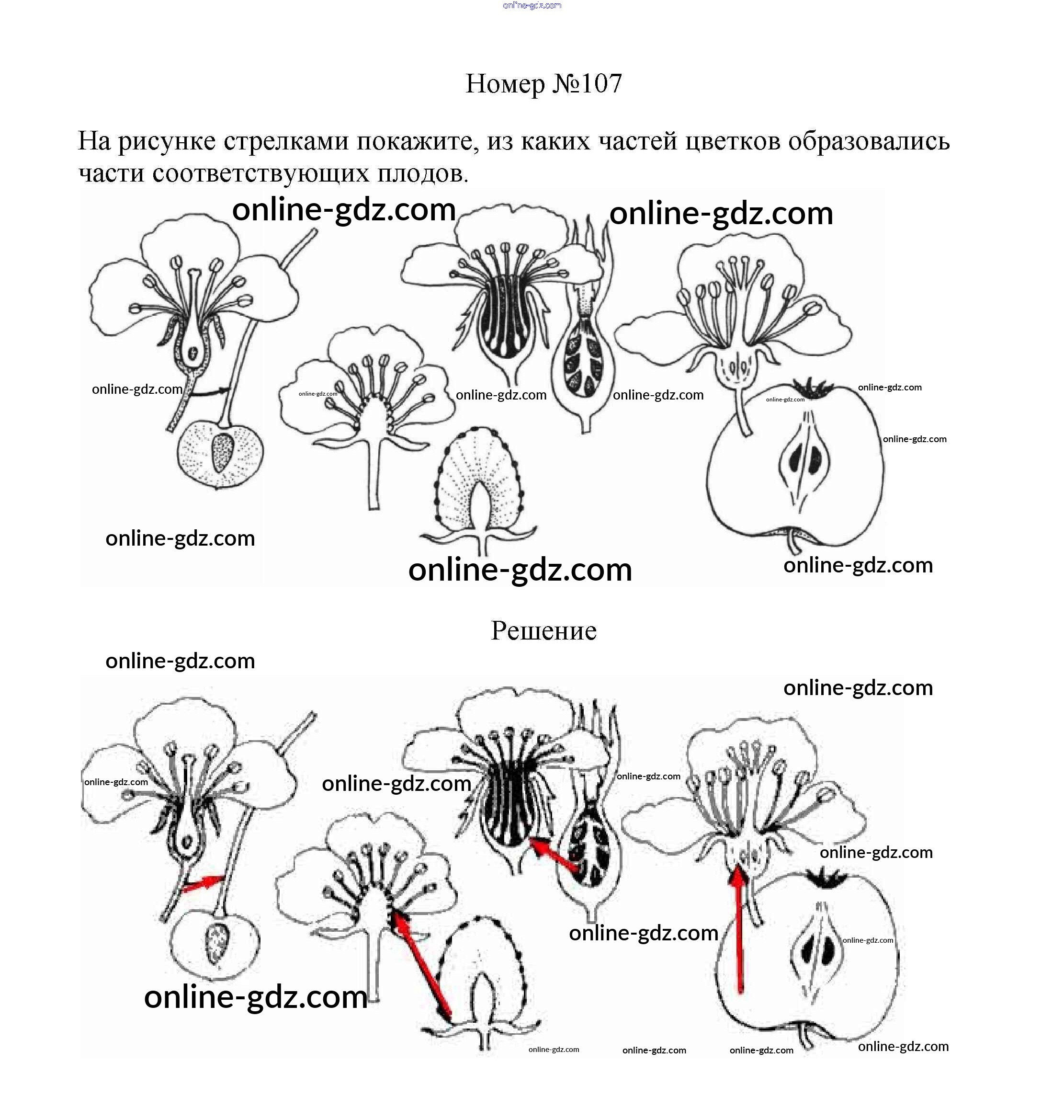 online-gdz.com

Номер №107

На рисунке стрелками покажите, из каких частей цветков образовались части соответствующих плодов.

online-gdz.com online-gdz.com

online-gdz.com online-gdz.com online-gdz.com online-gdz.com online-gdz.com online-gdz.com online-gdz.com

online-gdz.com

online-gdz.com online-gdz.com

Решение

online-gdz.com online-gdz.com

online-gdz.com online-gdz.com online-gdz.com

online-gdz.com online-gdz.com online-gdz.com

online-gdz.com

online-gdz.com online-gdz.com online-gdz.com online-gdz.com